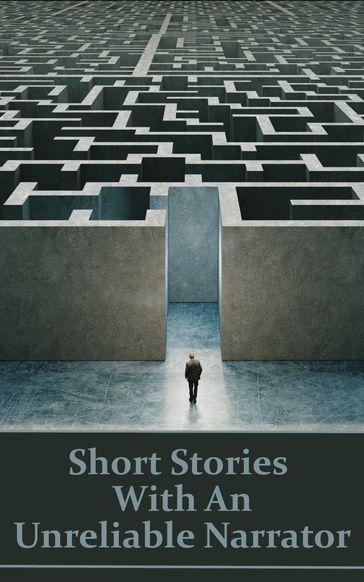 Short Stories
With An
Unreliable Narrator